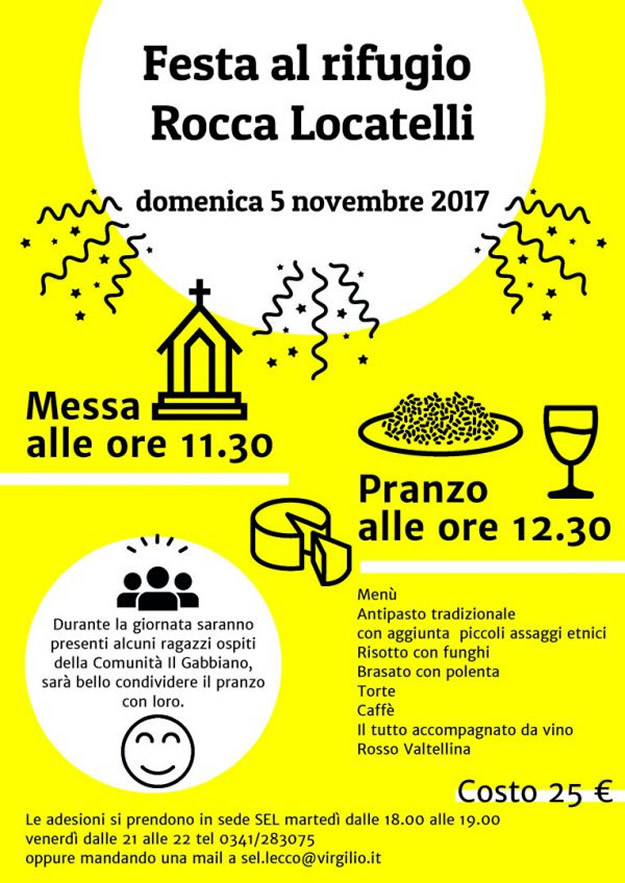 Festa al rifugio
Rocca Locatelli

domenica 5 novembre 2017

Messa
alle ore 11.30

Pranzo
alle ore 12.30

Durante la giornata saranno presenti alcuni ragazzi ospiti della Comunità Il Gabbiano, sarà bello condividere il pranzo con loro.

Menù
Antipasto tradizionale
con aggiunta piccoli assaggi etnici
Risotto con funghi
Brasato con polenta
Torte
Caffè
Il tutto accompagnato da vino
Rosso Valtellina

Costo 25 €

Le adesioni si prendono in sede SEL martedì dalle 18.00 alle 19.00
venerdì dalle 21 alle 22 tel 0341/283075
oppure mandando una mail a sel.lecco@virgilio.it